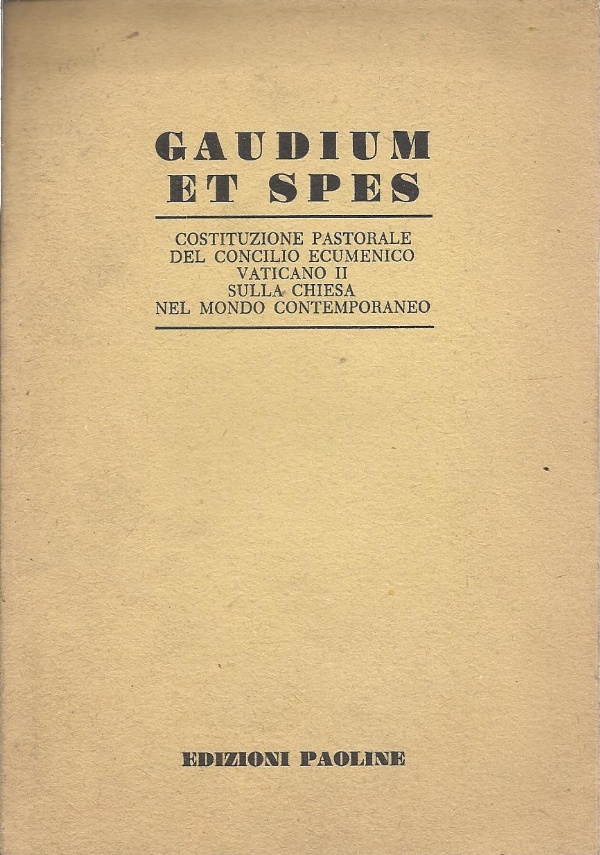 GAUDIUM
ET SPES

COSTITUZIONE PASTORALE
DEL CONCILIO ECUMENICO
VATICANO II
SULLA CHIESA
NEL MONDO CONTEMPORANEO

EDIZIONI PAOLINE